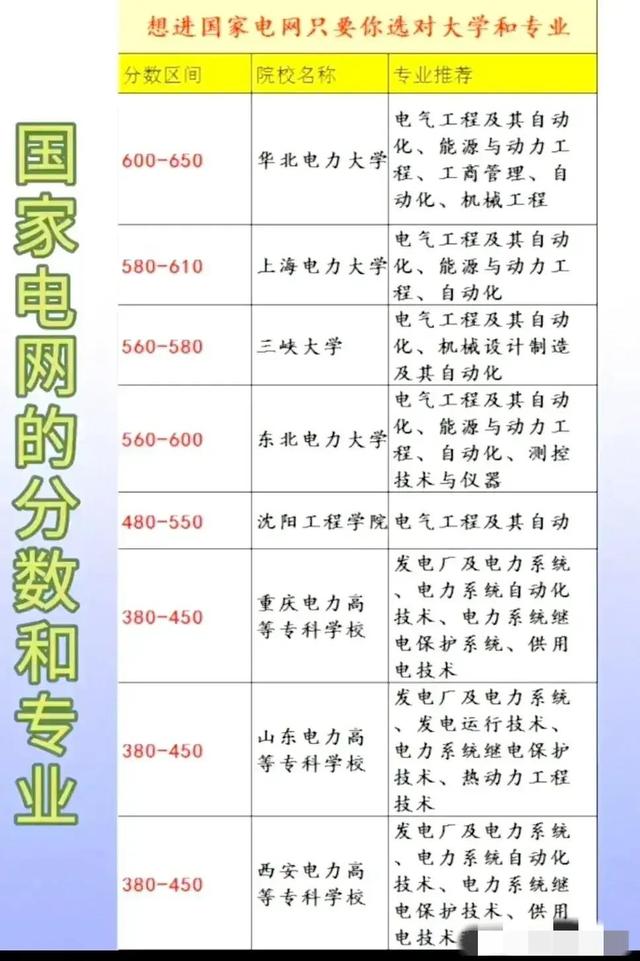 国家电网的分数和专业

想进国家电网只要你选对大学和专业

| 分数区间 | 院校名称 | 专业推荐 |
|---|---|---|
| 600-650 | 华北电力大学 | 电气工程及其自动化、能源与动力工程、工商管理、自动化、机械工程 |
| 580-610 | 上海电力大学 | 电气工程及其自动化、能源与动力工程、自动化 |
| 560-580 | 三峡大学 | 电气工程及其自动化、机械设计制造及其自动化 |
| 560-600 | 东北电力大学 | 电气工程及其自动化、能源与动力工程、自动化、测控技术与仪器 |
| 480-550 | 沈阳工程学院 | 电气工程及其自动 |
| 380-450 | 重庆电力高等专科学校 | 发电厂及电力系统、电力系统自动化技术、电力系统继电保护系统、供用电技术 |
| 380-450 | 山东电力高等专科学校 | 发电厂及电力系统、发电运行技术、电力系统继电保护技术、热动力工程技术 |
| 380-450 | 西安电力高等专科学校 | 发电厂及电力系统、电力系统自动化技术、电力系统继电保护技术、供用电技术 |